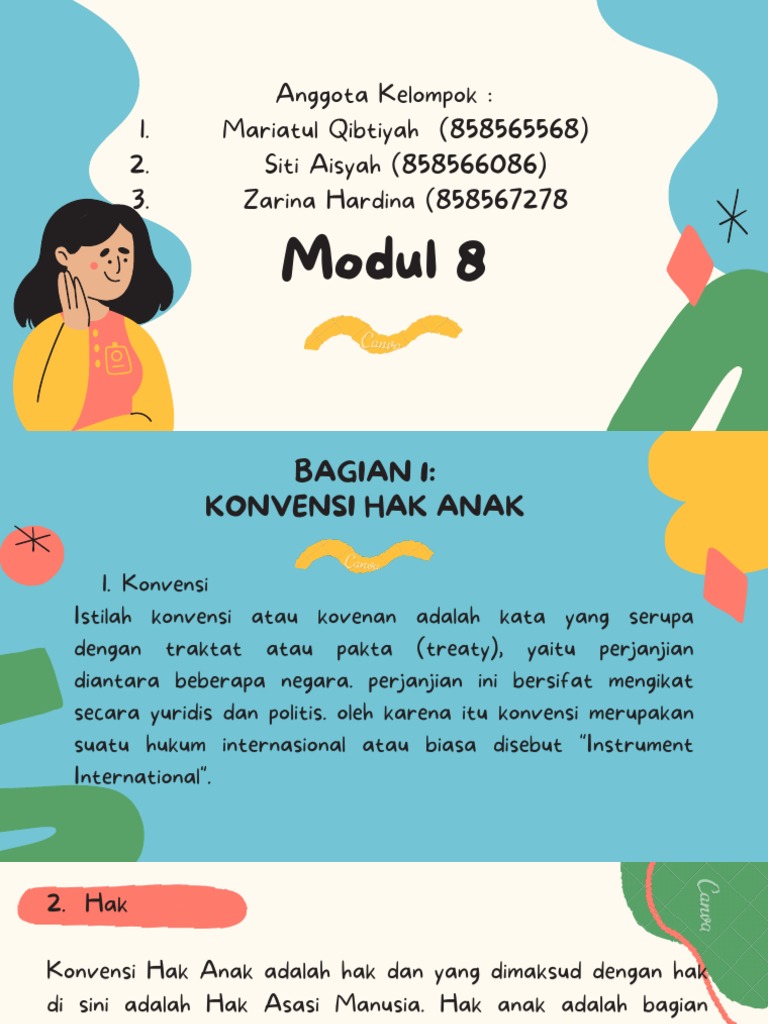 Anggota Kelompok :
1. Mariatul Qibtiyah (858565568)
2. Siti Aisyah (858566086)
3. Zarina Hardina (858567278

Modul 8

Canva

BAGIAN I:
KONVENSI HAK ANAK

Canva

1. Konvensi
Istilah konvensi atau kovenan adalah kata yang serupa dengan traktat atau pakta (treaty), yaitu perjanjian diantara beberapa negara. perjanjian ini bersifat mengikat secara yuridis dan politis. oleh karena itu konvensi merupakan suatu hukum internasional atau biasa disebut "Instrument International".

2. Hak

Canva

Konvensi Hak Anak adalah hak dan yang dimaksud dengan hak di sini adalah Hak Asasi Manusia. Hak anak adalah bagian